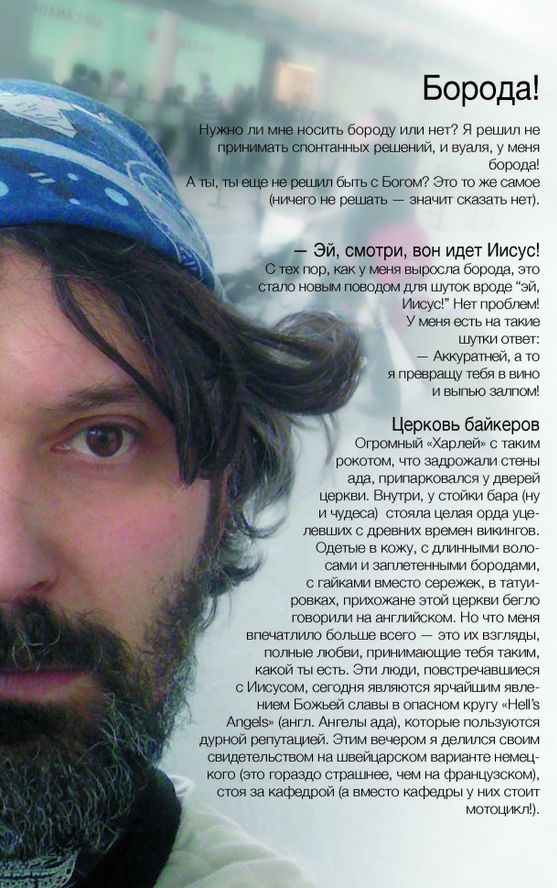 Борода!

Нужно ли мне носить бороду или нет? Я решил не принимать спонтанных решений, и вуаля, у меня борода!
А ты, ты еще не решил быть с Богом? Это то же самое (ничего не решать — значит сказать нет).

— Эй, смотри, вон идет Иисус!

С тех пор, как у меня выросла борода, это стало новым поводом для шуток вроде "эй, Иисус!" Нет проблем! У меня есть на такие шутки ответ:
— Аккуратней, а то я превращу тебя в вино и выпью залпом!

Церковь байкеров

Огромный «Харлей» с таким рокотом, что задрожали стены ада, припарковался у дверей церкви. Внутри, у стойки бара (ну и чудеса) стояла целая орда уцелевших с древних времен викингов. Одетые в кожу, с длинными волосами и заплетенными бородами, с гайками вместо сережек, в татуировках, прихожане этой церкви бегло говорили на английском. Но что меня впечатлило больше всего — это их взгляды, полные любви, принимающие тебя таким, какой ты есть. Эти люди, повстречавшиеся с Иисусом, сегодня являются ярчайшим явлением Божьей славы в опасном кругу «Hell's Angels» (англ. Ангелы ада), которые пользуются дурной репутацией. Этим вечером я делился своим свидетельством на швейцарском варианте немецкого (это гораздо страшнее, чем на французском), стоя за кафедрой (а вместо кафедры у них стоит мотоцикл!).